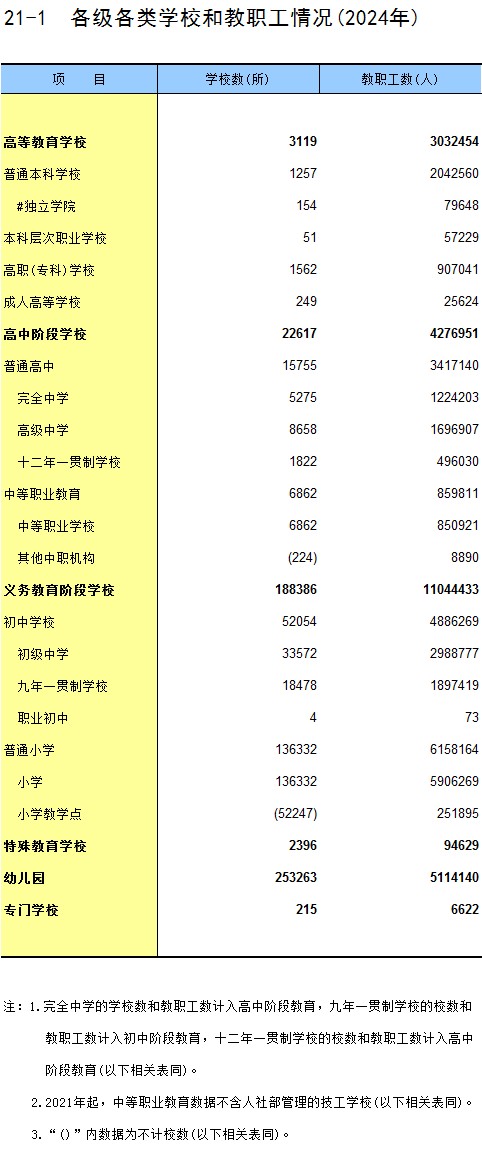 21-1 各级各类学校和教职工情况(2024年)

| 项 目 | 学校数(所) | 教职工数(人) |
|---|---|---|
| 高等教育学校 | 3119 | 3032454 |
| 普通本科学校 | 1257 | 2042560 |
| #独立学院 | 154 | 79648 |
| 本科层次职业学校 | 51 | 57229 |
| 高职(专科)学校 | 1562 | 907041 |
| 成人高等学校 | 249 | 25624 |
| 高中阶段学校 | 22617 | 4276951 |
| 普通高中 | 15755 | 3417140 |
| 完全中学 | 5275 | 1224203 |
| 高级中学 | 8658 | 1696907 |
| 十二年一贯制学校 | 1822 | 496030 |
| 中等职业教育 | 6862 | 859811 |
| 中等职业学校 | 6862 | 850921 |
| 其他中职机构 | (224) | 8890 |
| 义务教育阶段学校 | 188386 | 11044433 |
| 初中学校 | 52054 | 4886269 |
| 初级中学 | 33572 | 2988777 |
| 九年一贯制学校 | 18478 | 1897419 |
| 职业初中 | 4 | 73 |
| 普通小学 | 136332 | 6158164 |
| 小学 | 136332 | 5906269 |
| 小学教学点 | (52247) | 251895 |
| 特殊教育学校 | 2396 | 94629 |
| 幼儿园 | 253263 | 5114140 |
| 专门学校 | 215 | 6622 |

注:1.完全中学的学校数和教职工数计入高中阶段教育,九年一贯制学校的校数和教职工数计入初中阶段教育,十二年一贯制学校的校数和教职工数计入高中阶段教育(以下相关表同)。

2.2021年起,中等职业教育数据不含人社部管理的技工学校(以下相关表同)。

3.“()”内数据为不计校数(以下相关表同)。